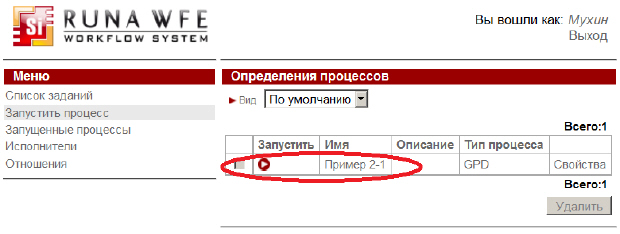 Si RUNA WFE
WORKFLOW SYSTEM

Вы вошли как: Мухин
Выход

Меню
Список заданий
Запустить процесс
Запущенные процессы
Исполнители
Отношения

Определения процессов
Вид По умолчанию

Всего:1

| | Запустить | Имя | Описание | Тип процесса | |
|---|---|---|---|---|---|
| | | Пример 2-1 | | GPD | Свойства |

Всего:1

Удалить